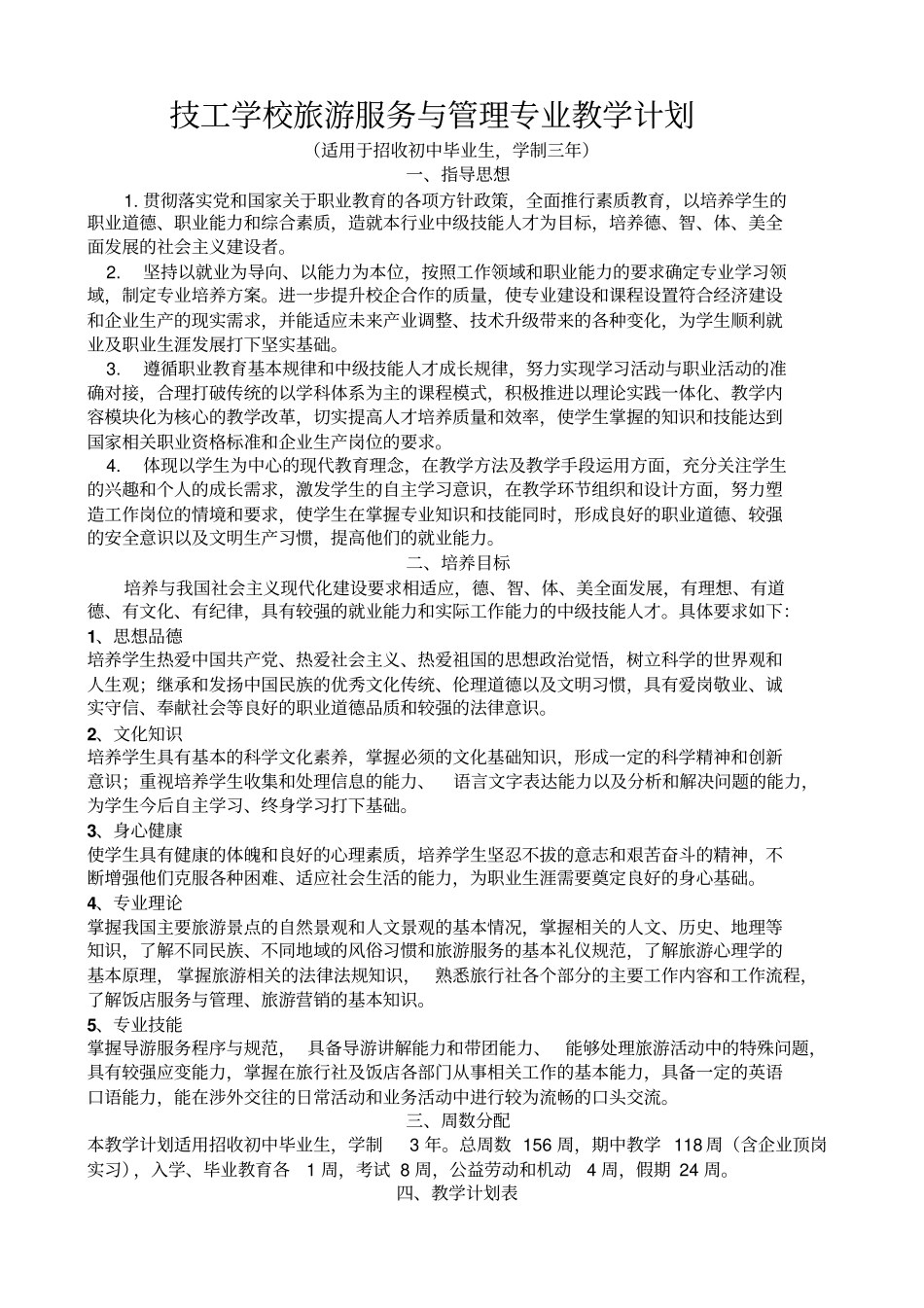 技工学校旅游服务与管理专业教学计划

（适用于招收初中毕业生，学制三年）

一、指导思想

1. 贯彻落实党和国家关于职业教育的各项方针政策，全面推行素质教育，以培养学生的职业道德、职业能力和综合素质，造就本行业中级技能人才为目标，培养德、智、体、美全面发展的社会主义建设者。

2. 坚持以就业为导向、以能力为本位，按照工作领域和职业能力的要求确定专业学习领域，制定专业培养方案。进一步提升校企合作的质量，使专业建设和课程设置符合经济建设和企业生产的现实需求，并能适应未来产业调整、技术升级带来的各种变化，为学生顺利就业及职业生涯发展打下坚实基础。

3. 遵循职业教育基本规律和中级技能人才成长规律，努力实现学习活动与职业活动的准确对接，合理打破传统的以学科体系为主的课程模式，积极推进以理论实践一体化、教学内容模块化为核心的教学改革，切实提高人才培养质量和效率，使学生掌握的知识和技能达到国家相关职业资格标准和企业生产岗位的要求。

4. 体现以学生为中心的现代教育理念，在教学方法及教学手段运用方面，充分关注学生的兴趣和个人的成长需求，激发学生的自主学习意识，在教学环节组织和设计方面，努力塑造工作岗位的情境和要求，使学生在掌握专业知识和技能同时，形成良好的职业道德、较强的安全意识以及文明生产习惯，提高他们的就业能力。

二、培养目标

培养与我国社会主义现代化建设要求相适应，德、智、体、美全面发展，有理想、有道德、有文化、有纪律，具有较强的就业能力和实际工作能力的中级技能人才。具体要求如下:

1、思想品德

培养学生热爱中国共产党、热爱社会主义、热爱祖国的思想政治觉悟，树立科学的世界观和人生观；继承和发扬中国民族的优秀文化传统、伦理道德以及文明习惯，具有爱岗敬业、诚实守信、奉献社会等良好的职业道德品质和较强的法律意识。

2、文化知识

培养学生具有基本的科学文化素养，掌握必须的文化基础知识，形成一定的科学精神和创新意识；重视培养学生收集和处理信息的能力、 语言文字表达能力以及分析和解决问题的能力，为学生今后自主学习、终身学习打下基础。

3、身心健康

使学生具有健康的体魄和良好的心理素质，培养学生坚忍不拔的意志和艰苦奋斗的精神，不断增强他们克服各种困难、适应社会生活的能力，为职业生涯需要奠定良好的身心基础。

4、专业理论

掌握我国主要旅游景点的自然景观和人文景观的基本情况，掌握相关的人文、历史、地理等知识，了解不同民族、不同地域的风俗习惯和旅游服务的基本礼仪规范，了解旅游心理学的基本原理，掌握旅游相关的法律法规知识， 熟悉旅行社各个部分的主要工作内容和工作流程，了解饭店服务与管理、旅游营销的基本知识。

5、专业技能

掌握导游服务程序与规范， 具备导游讲解能力和带团能力、 能够处理旅游活动中的特殊问题，具有较强应变能力，掌握在旅行社及饭店各部门从事相关工作的基本能力，具备一定的英语口语能力，能在涉外交往的日常活动和业务活动中进行较为流畅的口头交流。

三、周数分配

本教学计划适用招收初中毕业生，学制 3 年。总周数 156 周，期中教学 118 周（含企业顶岗实习），入学、毕业教育各 1 周，考试 8 周，公益劳动和机动 4 周，假期 24 周。

四、教学计划表